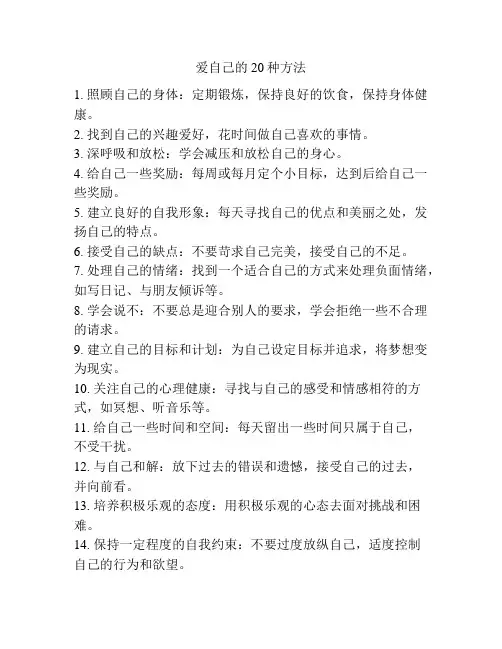 爱自己的 20 种方法

1. 照顾自己的身体：定期锻炼，保持良好的饮食，保持身体健康。

2. 找到自己的兴趣爱好，花时间做自己喜欢的事情。

3. 深呼吸和放松：学会减压和放松自己的身心。

4. 给自己一些奖励：每周或每月定个小目标，达到后给自己一些奖励。

5. 建立良好的自我形象：每天寻找自己的优点和美丽之处，发扬自己的特点。

6. 接受自己的缺点：不要苛求自己完美，接受自己的不足。

7. 处理自己的情绪：找到一个适合自己的方式来处理负面情绪，如写日记、与朋友倾诉等。

8. 学会说不：不要总是迎合别人的要求，学会拒绝一些不合理的请求。

9. 建立自己的目标和计划：为自己设定目标并追求，将梦想变为现实。

10. 关注自己的心理健康：寻找与自己的感受和情感相符的方式，如冥想、听音乐等。

11. 给自己一些时间和空间：每天留出一些时间只属于自己，不受干扰。

12. 与自己和解：放下过去的错误和遗憾，接受自己的过去，并向前看。

13. 培养积极乐观的态度：用积极乐观的心态去面对挑战和困难。

14. 保持一定程度的自我约束：不要过度放纵自己，适度控制自己的行为和欲望。